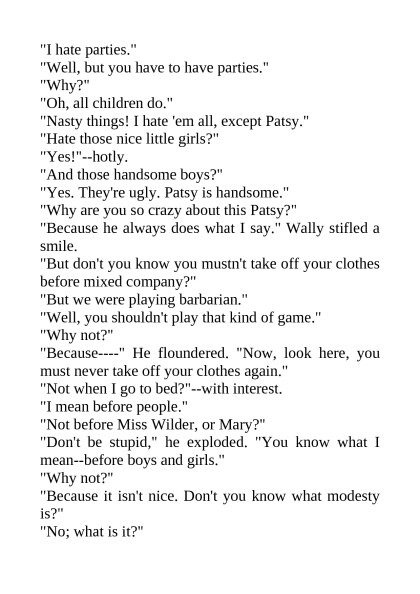 "I hate parties."

"Well, but you have to have parties."

"Why?"

"Oh, all children do."

"Nasty things! I hate 'em all, except Patsy."

"Hate those nice little girls?"

"Yes!"--hotly.

"And those handsome boys?"

"Yes. They're ugly. Patsy is handsome."

"Why are you so crazy about this Patsy?"

"Because he always does what I say." Wally stifled a smile.

"But don't you know you mustn't take off your clothes before mixed company?"

"But we were playing barbarian."

"Well, you shouldn't play that kind of game."

"Why not?"

"Because----" He floundered. "Now, look here, you must never take off your clothes again."

"Not when I go to bed?"--with interest.

"I mean before people."

"Not before Miss Wilder, or Mary?"

"Don't be stupid," he exploded. "You know what I mean--before boys and girls."

"Why not?"

"Because it isn't nice. Don't you know what modesty is?"

"No; what is it?"